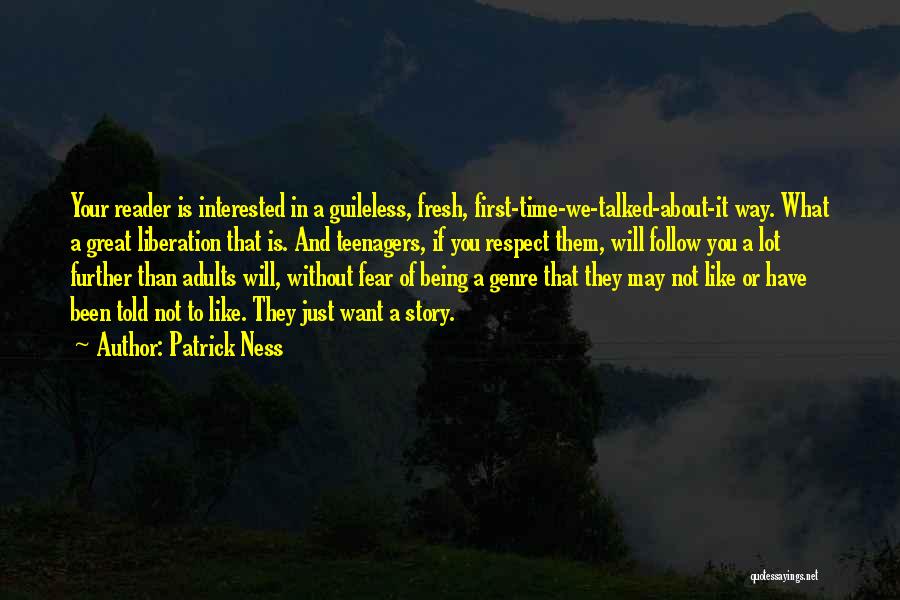 Your reader is interested in a guileless, fresh, first-time-we-talked-about-it way. What a great liberation that is. And teenagers, if you respect them, will follow you a lot further than adults will, without fear of being a genre that they may not like or have been told not to like. They just want a story.

~ Author: Patrick Ness

quotessayings.net